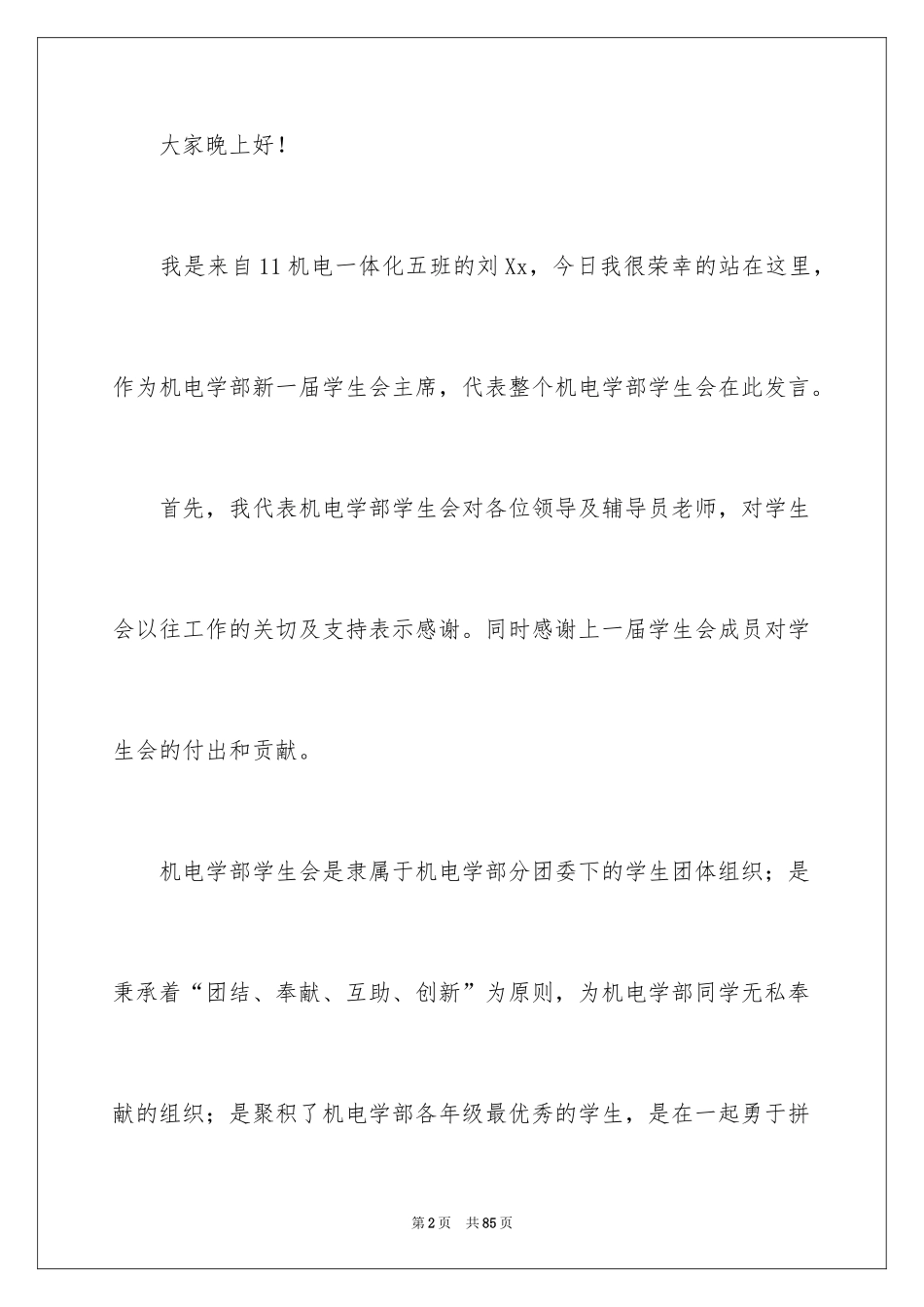 大家晚上好！

我是来自11机电一体化五班的刘Xx，今日我很荣幸的站在这里，作为机电学部新一届学生会主席，代表整个机电学部学生会在此发言。

首先，我代表机电学部学生会对各位领导及辅导员老师，对学生会以往工作的关切及支持表示感谢。同时感谢上一届学生会成员对学生会的付出和贡献。

机电学部学生会是隶属于机电学部分团委下的学生团体组织；是秉承着“团结、奉献、互助、创新”为原则，为机电学部同学无私奉献的组织；是聚积了机电学部各年级最优秀的学生，是在一起勇于拼

第2页 共85页